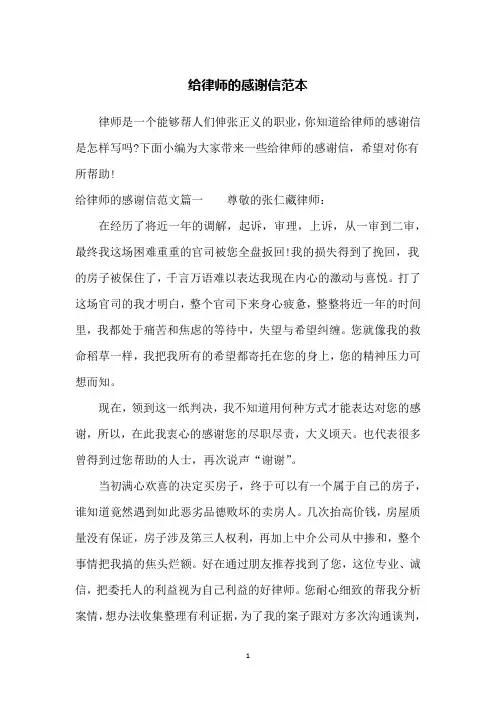 给律师的感谢信范本

律师是一个能够帮人们伸张正义的职业，你知道给律师的感谢信是怎样写吗?下面小编为大家带来一些给律师的感谢信，希望对你有所帮助!

给律师的感谢信范文篇一　　尊敬的张仁藏律师：

在经历了将近一年的调解，起诉，审理，上诉，从一审到二审，最终我这场困难重重的官司被您全盘扳回!我的损失得到了挽回，我的房子被保住了，千言万语难以表达我现在内心的激动与喜悦。打了这场官司的我才明白，整个官司下来身心疲惫，整整将近一年的时间里，我都处于痛苦和焦虑的等待中，失望与希望纠缠。您就像我的救命稻草一样，我把我所有的希望都寄托在您的身上，您的精神压力可想而知。

现在，领到这一纸判决，我不知道用何种方式才能表达对您的感谢，所以，在此我衷心的感谢您的尽职尽责，大义顷天。也代表很多曾得到过您帮助的人士，再次说声“谢谢”。

当初满心欢喜的决定买房子，终于可以有一个属于自己的房子，谁知道竟然遇到如此恶劣品德败坏的卖房人。几次抬高价钱，房屋质量没有保证，房子涉及第三人权利，再加上中介公司从中掺和，整个事情把我搞的焦头烂额。好在通过朋友推荐找到了您，这位专业、诚信，把委托人的利益视为自己利益的好律师。您耐心细致的帮我分析案情，想办法收集整理有利证据，为了我的案子跟对方多次沟通谈判，

1